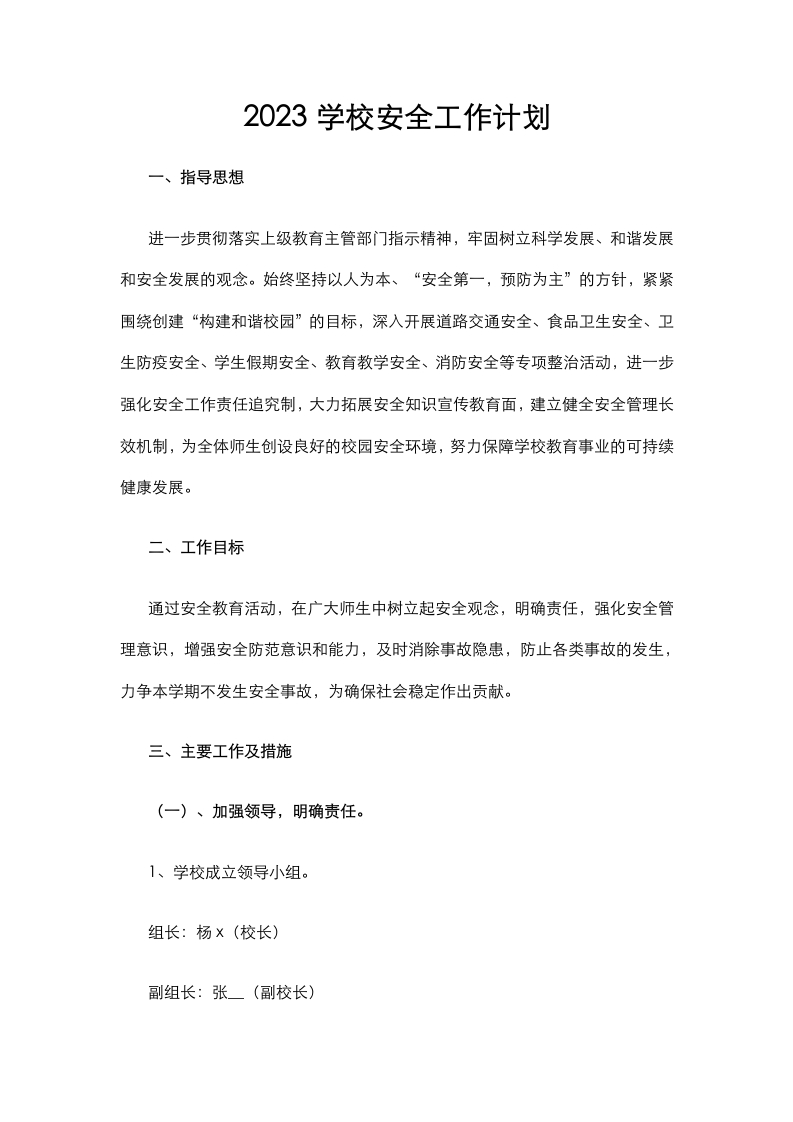 2023学校安全工作计划

一、指导思想

进一步贯彻落实上级教育主管部门指示精神，牢固树立科学发展、和谐发展和安全发展的观念。始终坚持以人为本、“安全第一，预防为主”的方针，紧紧围绕创建“构建和谐校园”的目标，深入开展道路交通安全、食品卫生安全、卫生防疫安全、学生假期安全、教育教学安全、消防安全等专项整治活动，进一步强化安全工作责任追究制，大力拓展安全知识宣传教育面，建立健全安全管理长效机制，为全体师生创设良好的校园安全环境，努力保障学校教育事业的可持续健康发展。

二、工作目标

通过安全教育活动，在广大师生中树立起安全观念，明确责任，强化安全管理意识，增强安全防范意识和能力，及时消除事故隐患，防止各类事故的发生，力争本学期不发生安全事故，为确保社会稳定作出贡献。

三、主要工作及措施

（一）、加强领导，明确责任。

1、学校成立领导小组。

组长：杨x（校长）

副组长：张____（副校长）